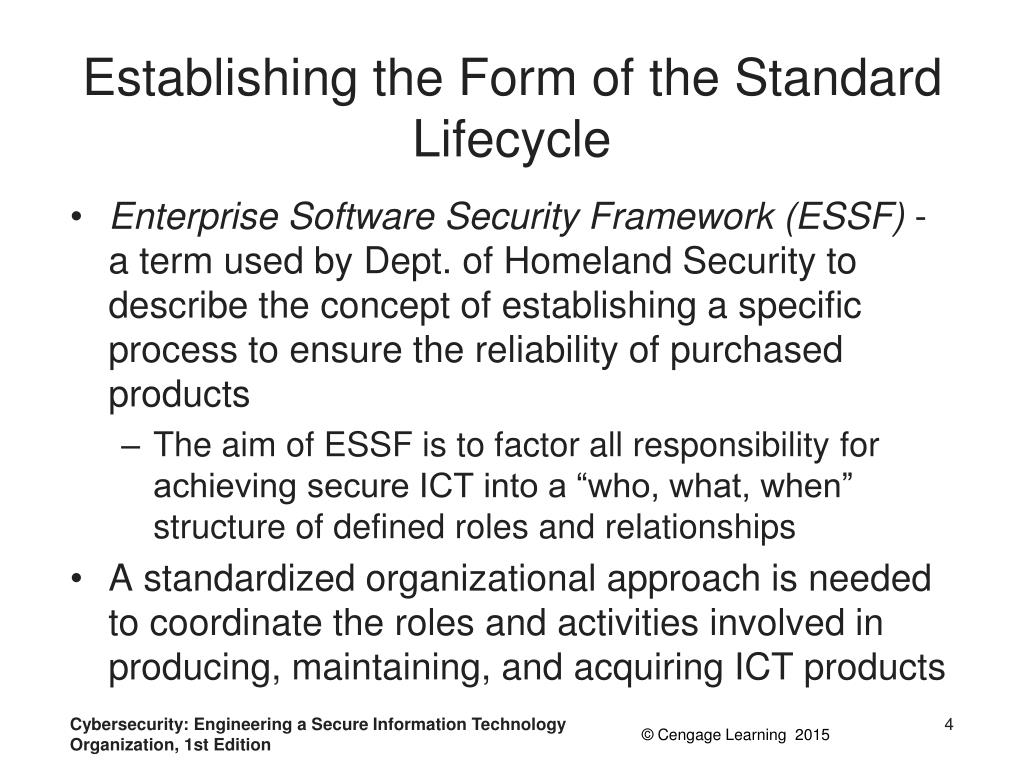 Establishing the Form of the Standard Lifecycle

• Enterprise Software Security Framework (ESSF) - a term used by Dept. of Homeland Security to describe the concept of establishing a specific process to ensure the reliability of purchased products
– The aim of ESSF is to factor all responsibility for achieving secure ICT into a “who, what, when” structure of defined roles and relationships
• A standardized organizational approach is needed to coordinate the roles and activities involved in producing, maintaining, and acquiring ICT products

Cybersecurity: Engineering a Secure Information Technology Organization, 1st Edition

© Cengage Learning 2015

4